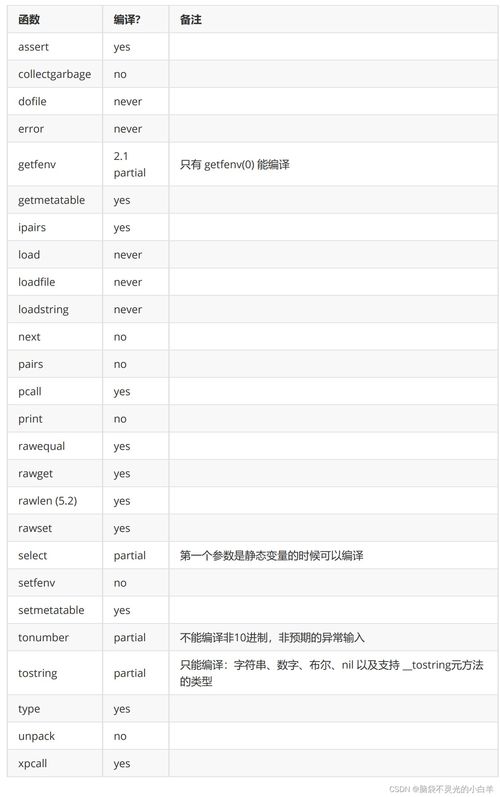 | 函数 | 编译? | 备注 |
|---|---|---|
| assert | yes | |
| collectgarbage | no | |
| dofile | never | |
| error | never | |
| getfenv | 2.1 partial | 只有 getfenv(0) 能编译 |
| getmetatable | yes | |
| ipairs | yes | |
| load | never | |
| loadfile | never | |
| loadstring | never | |
| next | no | |
| pairs | no | |
| pcall | yes | |
| print | no | |
| rawequal | yes | |
| rawget | yes | |
| rawlen (5.2) | yes | |
| rawset | yes | |
| select | partial | 第一个参数是静态变量的时候可以编译 |
| setfenv | no | |
| setmetatable | yes | |
| tonumber | partial | 不能编译非10进制，非预期的异常输入 |
| tostring | partial | 只能编译：字符串、数字、布尔、nil 以及支持 __tostring元方法的类型 |
| type | yes | |
| unpack | no | |
| xpcall | yes | |

CSDN @脑袋不灵光的小白羊